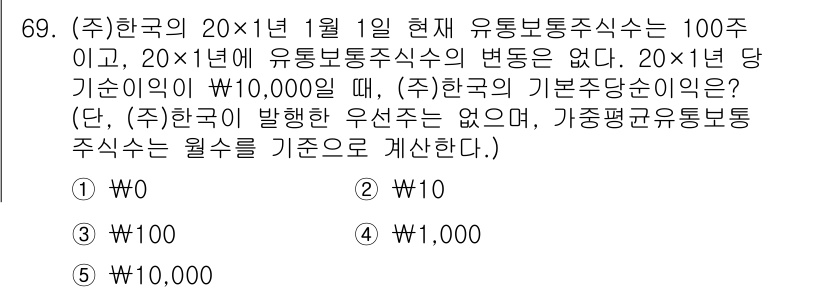 69. (주)한국의 20×1년 1월 1일 현재 유통보통주식수는 100주이고, 20×1년에 유통보통주식수의 변동은 없다. 20×1년 당기순이익이 ₩10,000일 때, (주)한국의 기본주당순이익은? (단, (주)한국이 발행한 우선주는 없으며, 가중평균유통보통주식수는 월수를 기준으로 계산한다.)

① ₩0
② ₩10
③ ₩100
④ ₩1,000
⑤ ₩10,000